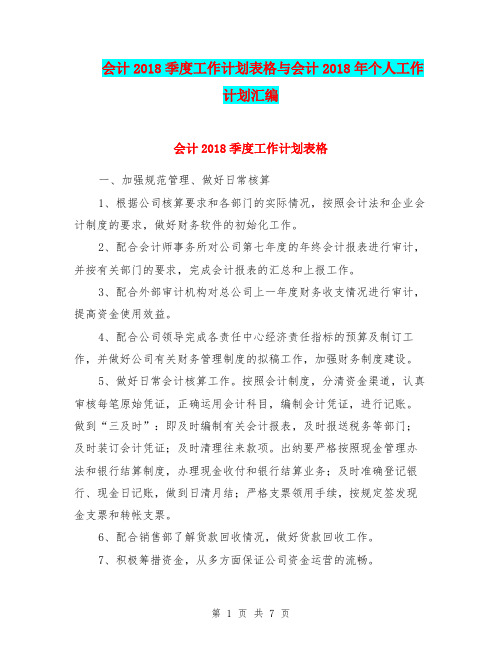 会计 2018 季度工作计划表格与会计 2018 年个人工作计划汇编

会计 2018 季度工作计划表格

一、加强规范管理、做好日常核算

1、根据公司核算要求和各部门的实际情况，按照会计法和企业会计制度的要求，做好财务软件的初始化工作。

2、配合会计师事务所对公司第七年度的年终会计报表进行审计，并按有关部门的要求，完成会计报表的汇总和上报工作。

3、配合外部审计机构对总公司上一年度财务收支情况进行审计，提高资金使用效益。

4、配合公司领导完成各责任中心经济责任指标的预算及制订工作，并做好公司有关财务管理制度的拟稿工作，加强财务制度建设。

5、做好日常会计核算工作。按照会计制度，分清资金渠道，认真审核每笔原始凭证，正确运用会计科目，编制会计凭证，进行记账。做到“三及时”：即及时编制有关会计报表，及时报送税务等部门；及时装订会计凭证；及时清理往来款项。出纳要严格按照现金管理办法和银行结算制度，办理现金收付和银行结算业务；及时准确登记银行、现金日记账，做到日清月结；严格支票领用手续，按规定签发现金支票和转帐支票。

6、配合销售部了解货款回收情况，做好货款回收工作。

7、积极筹措资金，从多方面保证公司资金运营的流畅。

第 1 页 共 7 页